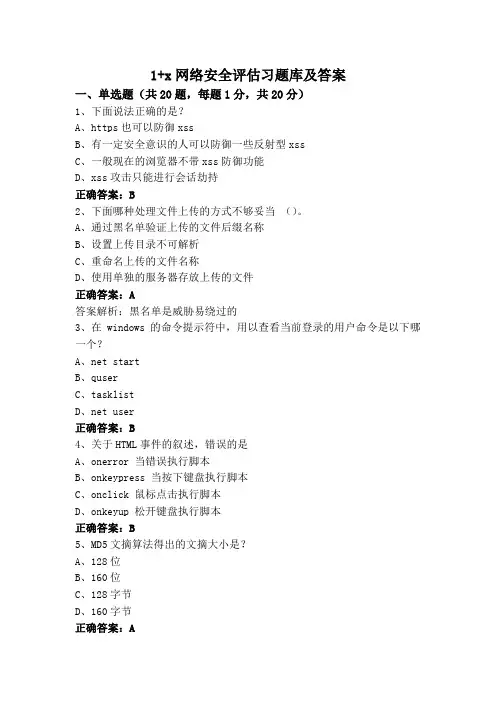 1+x 网络安全评估习题库及答案

一、单选题（共 20 题，每题 1 分，共 20 分）

1、下面说法正确的是？

A、https 也可以防御 xss

B、有一定安全意识的人可以防御一些反射型 xss

C、一般现在的浏览器不带 xss 防御功能

D、xss 攻击只能进行会话劫持

正确答案：B

2、下面哪种处理文件上传的方式不够妥当 （）。

A、通过黑名单验证上传的文件后缀名称

B、设置上传目录不可解析

C、重命名上传的文件名称

D、使用单独的服务器存放上传的文件

正确答案：A

答案解析：黑名单是威胁易绕过的

3、在 windows 的命令提示符中，用以查看当前登录的用户命令是以下哪一个？

A、net start

B、quser

C、tasklist

D、net user

正确答案：B

4、关于 HTML 事件的叙述，错误的是

A、onerror 当错误执行脚本

B、onkeypress 当按下键盘执行脚本

C、onclick 鼠标点击执行脚本

D、onkeyup 松开键盘执行脚本

正确答案：B

5、MD5 文摘算法得出的文摘大小是？

A、128 位

B、160 位

C、128 字节

D、160 字节

正确答案：A